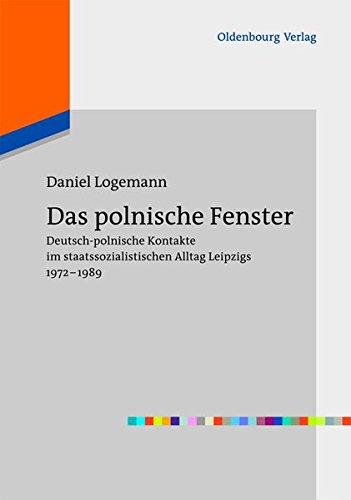 Oldenbourg Verlag

Daniel Logemann

Das polnische Fenster

Deutsch-polnische Kontakte im staatssozialistischen Alltag Leipzigs 1972–1989